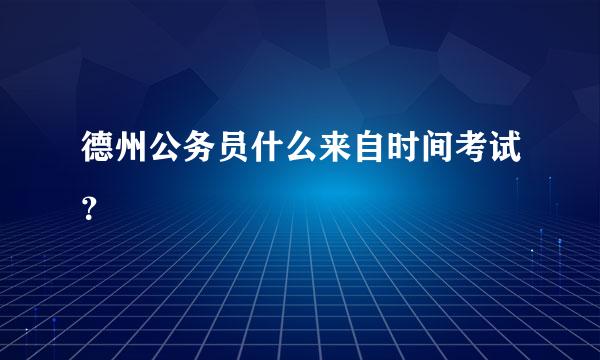 德州公务员什么来自时间考试?